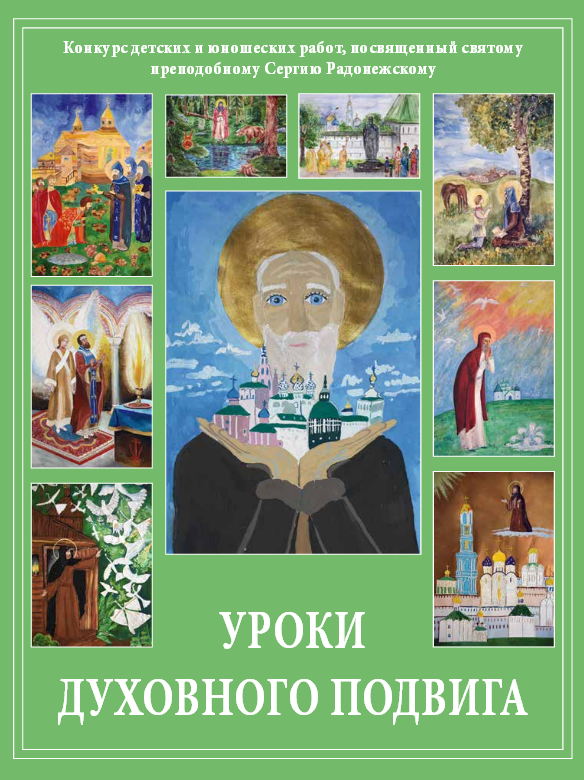 Конкурс детских и юношеских работ, посвященный святому преподобному Сергию Радонежскому

УРОКИ
ДУХОВНОГО ПОДВИГА